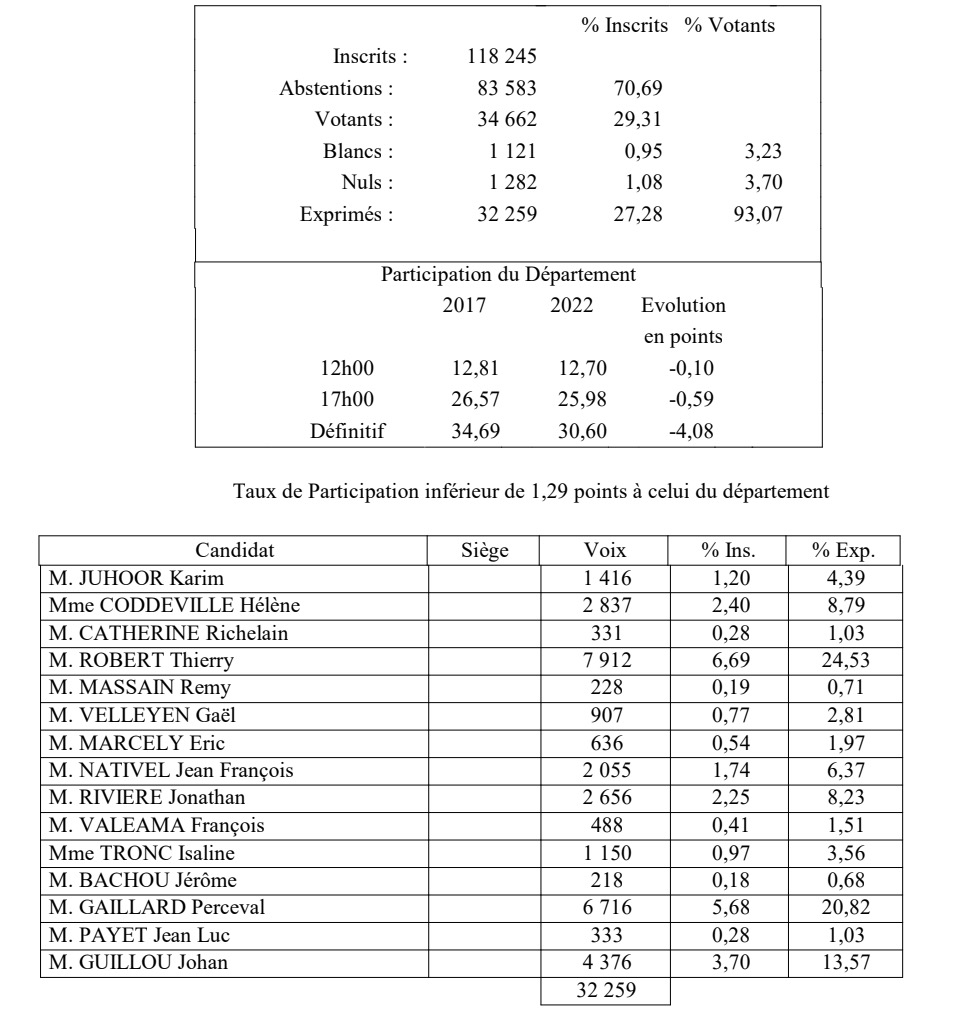 | | | % Inscrits | % Votants |
|---|---|---|---|
| Inscrits : | 118 245 | | |
| Abstentions : | 83 583 | 70,69 | |
| Votants : | 34 662 | 29,31 | |
| Blancs : | 1 121 | 0,95 | 3,23 |
| Nuls : | 1 282 | 1,08 | 3,70 |
| Exprimés : | 32 259 | 27,28 | 93,07 |

Participation du Département

| | 2017 | 2022 | Evolution en points |
|---|---|---|---|
| 12h00 | 12,81 | 12,70 | -0,10 |
| 17h00 | 26,57 | 25,98 | -0,59 |
| Définitif | 34,69 | 30,60 | -4,08 |

Taux de Participation inférieur de 1,29 points à celui du département

| Candidat | Siège | Voix | % Ins. | % Exp. |
|---|---|---|---|---|
| M. JUHOOR Karim | | 1 416 | 1,20 | 4,39 |
| Mme CODDEVILLE Hélène | | 2 837 | 2,40 | 8,79 |
| M. CATHERINE Richelain | | 331 | 0,28 | 1,03 |
| M. ROBERT Thierry | | 7 912 | 6,69 | 24,53 |
| M. MASSAIN Remy | | 228 | 0,19 | 0,71 |
| M. VELLEYEN Gaël | | 907 | 0,77 | 2,81 |
| M. MARCELY Eric | | 636 | 0,54 | 1,97 |
| M. NATIVEL Jean François | | 2 055 | 1,74 | 6,37 |
| M. RIVIERE Jonathan | | 2 656 | 2,25 | 8,23 |
| M. VALEAMA François | | 488 | 0,41 | 1,51 |
| Mme TRONC Isaline | | 1 150 | 0,97 | 3,56 |
| M. BACHOU Jérôme | | 218 | 0,18 | 0,68 |
| M. GAILLARD Perceval | | 6 716 | 5,68 | 20,82 |
| M. PAYET Jean Luc | | 333 | 0,28 | 1,03 |
| M. GUILLOU Johan | | 4 376 | 3,70 | 13,57 |
| | | 32 259 | | |